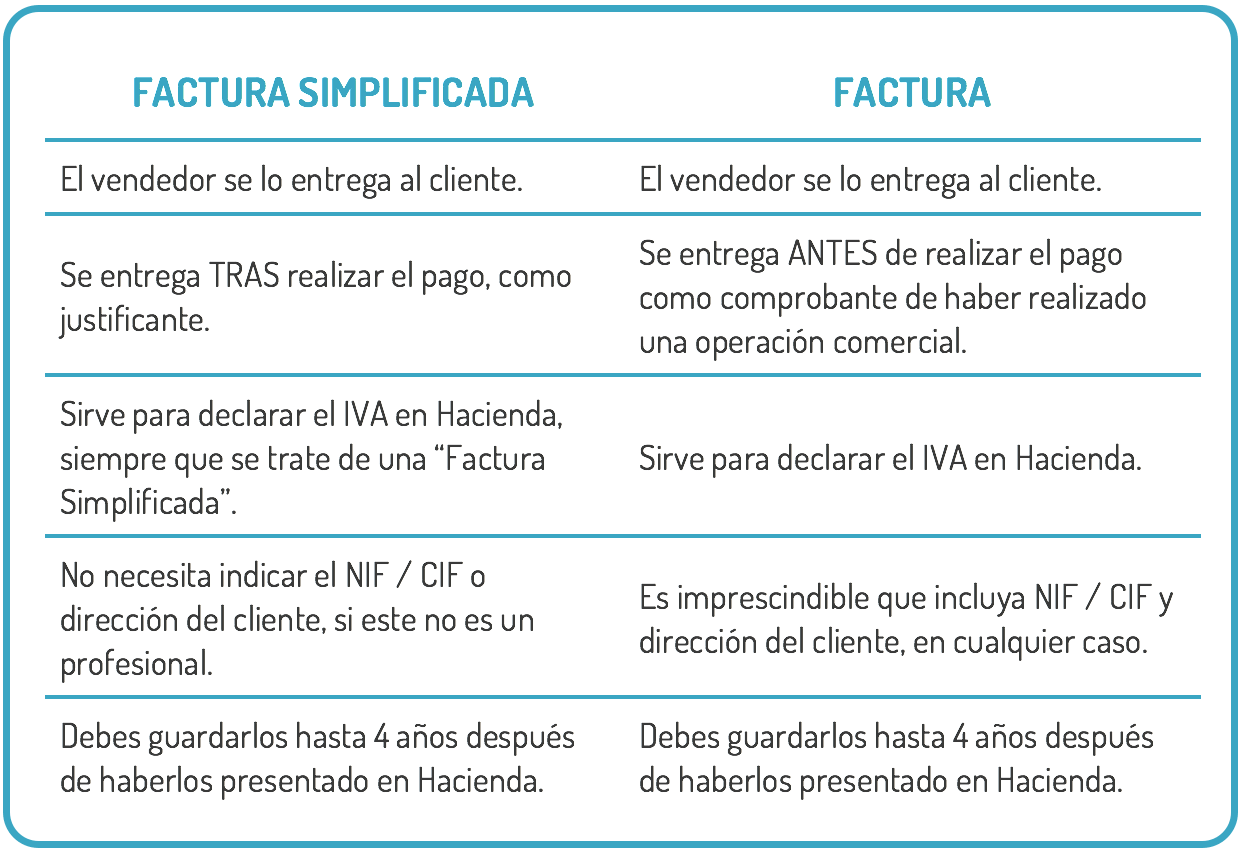 | FACTURA SIMPLIFICADA | FACTURA |
|---|---|
| El vendedor se lo entrega al cliente. | El vendedor se lo entrega al cliente. |
| Se entrega TRAS realizar el pago, como justificante. | Se entrega ANTES de realizar el pago como comprobante de haber realizado una operación comercial. |
| Sirve para declarar el IVA en Hacienda, siempre que se trate de una “Factura Simplificada”. | Sirve para declarar el IVA en Hacienda. |
| No necesita indicar el NIF / CIF o dirección del cliente, si este no es un profesional. | Es imprescindible que incluya NIF / CIF y dirección del cliente, en cualquier caso. |
| Debes guardarlos hasta 4 años después de haberlos presentado en Hacienda. | Debes guardarlos hasta 4 años después de haberlos presentado en Hacienda. |